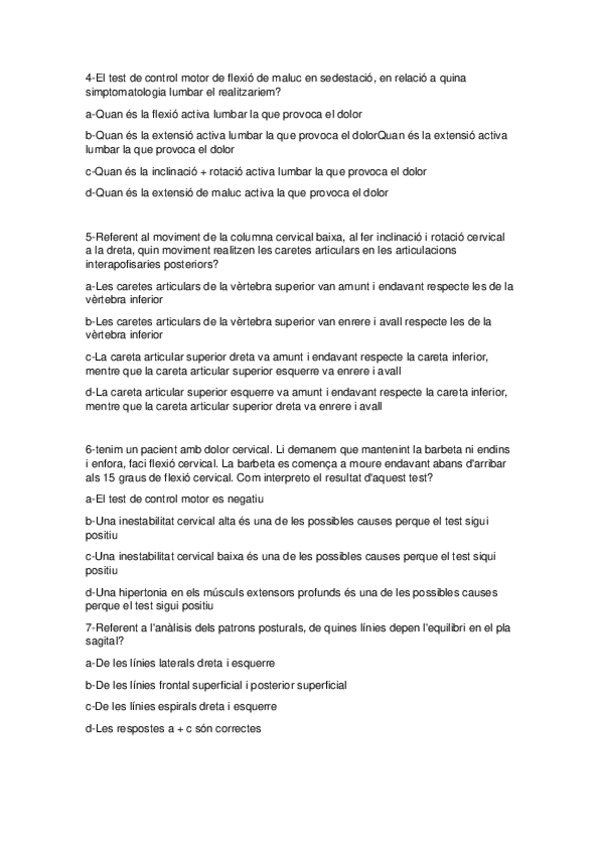 4-El test de control motor de flexió de maluc en sedestació, en relació a quina simptomatologia lumbar el realitzariem?

a-Quan és la flexió activa lumbar la que provoca el dolor

b-Quan és la extensió activa lumbar la que provoca el dolorQuan és la extensió activa lumbar la que provoca el dolor

c-Quan és la inclinació + rotació activa lumbar la que provoca el dolor

d-Quan és la extensió de maluc activa la que provoca el dolor

5-Referent al moviment de la columna cervical baixa, al fer inclinació i rotació cervical a la dreta, quin moviment realitzen les caretes articulars en les articulacions interapofisaries posteriors?

a-Les caretes articulars de la vèrtebra superior van amunt i endavant respecte les de la vèrtebra inferior

b-Les caretes articulars de la vèrtebra superior van enrere i avall respecte les de la vèrtebra inferior

c-La careta articular superior dreta va amunt i endavant respecte la careta inferior, mentre que la careta articular superior esquerre va enrere i avall

d-La careta articular superior esquerre va amunt i endavant respecte la careta inferior, mentre que la careta articular superior dreta va enrere i avall

6-tenim un pacient amb dolor cervical. Li demanem que mantenint la barbeta ni endins i enfora, faci flexió cervical. La barbeta es comença a moure endavant abans d'arribar als 15 graus de flexió cervical. Com interpreto el resultat d'aquest test?

a-El test de control motor es negatiu

b-Una inestabilitat cervical alta és una de les possibles causes perque el test sigui positiu

c-Una inestabilitat cervical baixa és una de les possibles causes perque el test siqui positiu

d-Una hipertonia en els músculs extensors profunds és una de les possibles causes perque el test sigui positiu

7-Referent a l'anàlisis dels patrons posturals, de quines línies depen l'equilibri en el pla sagital?

a-De les línies laterals dreta i esquerre

b-De les línies frontal superficial i posterior superficial

c-De les línies espirals dreta i esquerre

d-Les respostes a + c són correctes